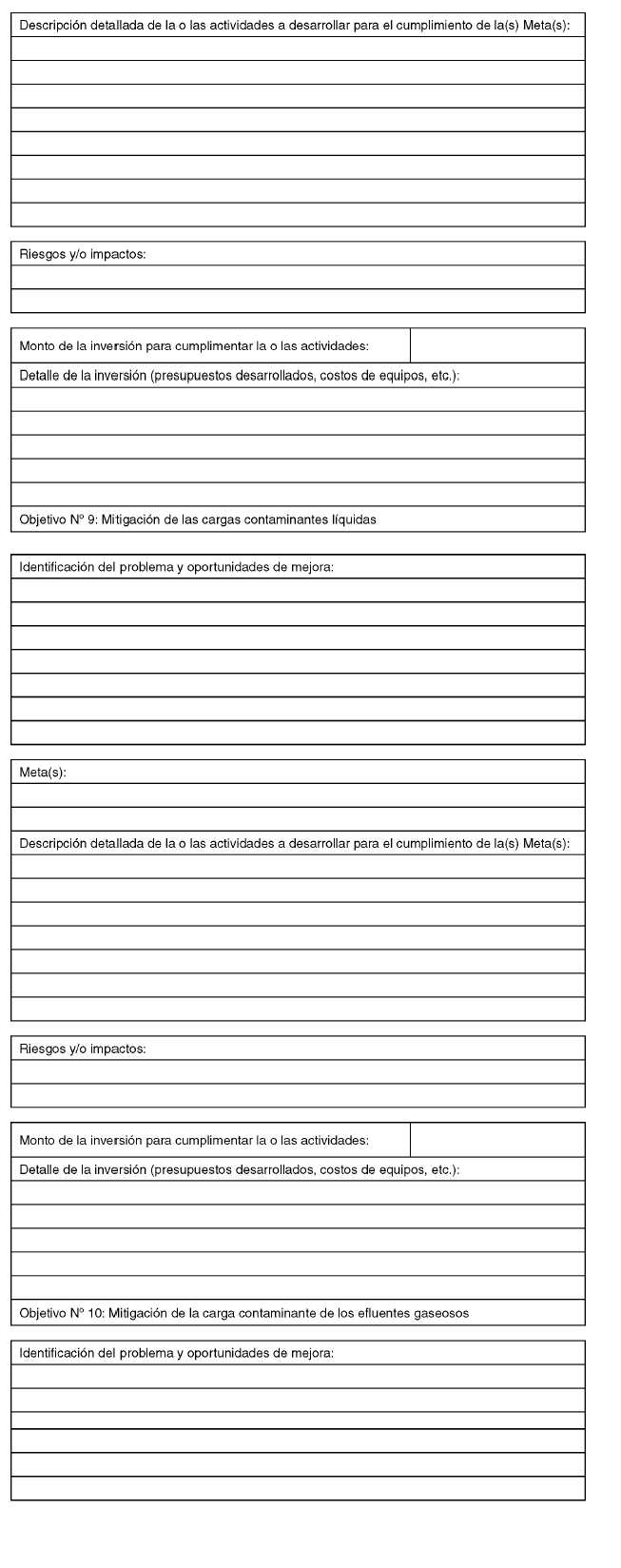 Descripción detallada de la o las actividades a desarrollar para el cumplimiento de la(s) Meta(s):

Riesgos y/o impactos:

Monto de la inversión para cumplimentar la o las actividades:

Detalle de la inversión (presupuestos desarrollados, costos de equipos, etc.):

Objetivo Nº 9: Mitigación de las cargas contaminantes líquidas

Identificación del problema y oportunidades de mejora:

Meta(s):

Descripción detallada de la o las actividades a desarrollar para el cumplimiento de la(s) Meta(s):

Riesgos y/o impactos:

Monto de la inversión para cumplimentar la o las actividades:

Detalle de la inversión (presupuestos desarrollados, costos de equipos, etc.):

Objetivo Nº 10: Mitigación de la carga contaminante de los efluentes gaseosos

Identificación del problema y oportunidades de mejora: